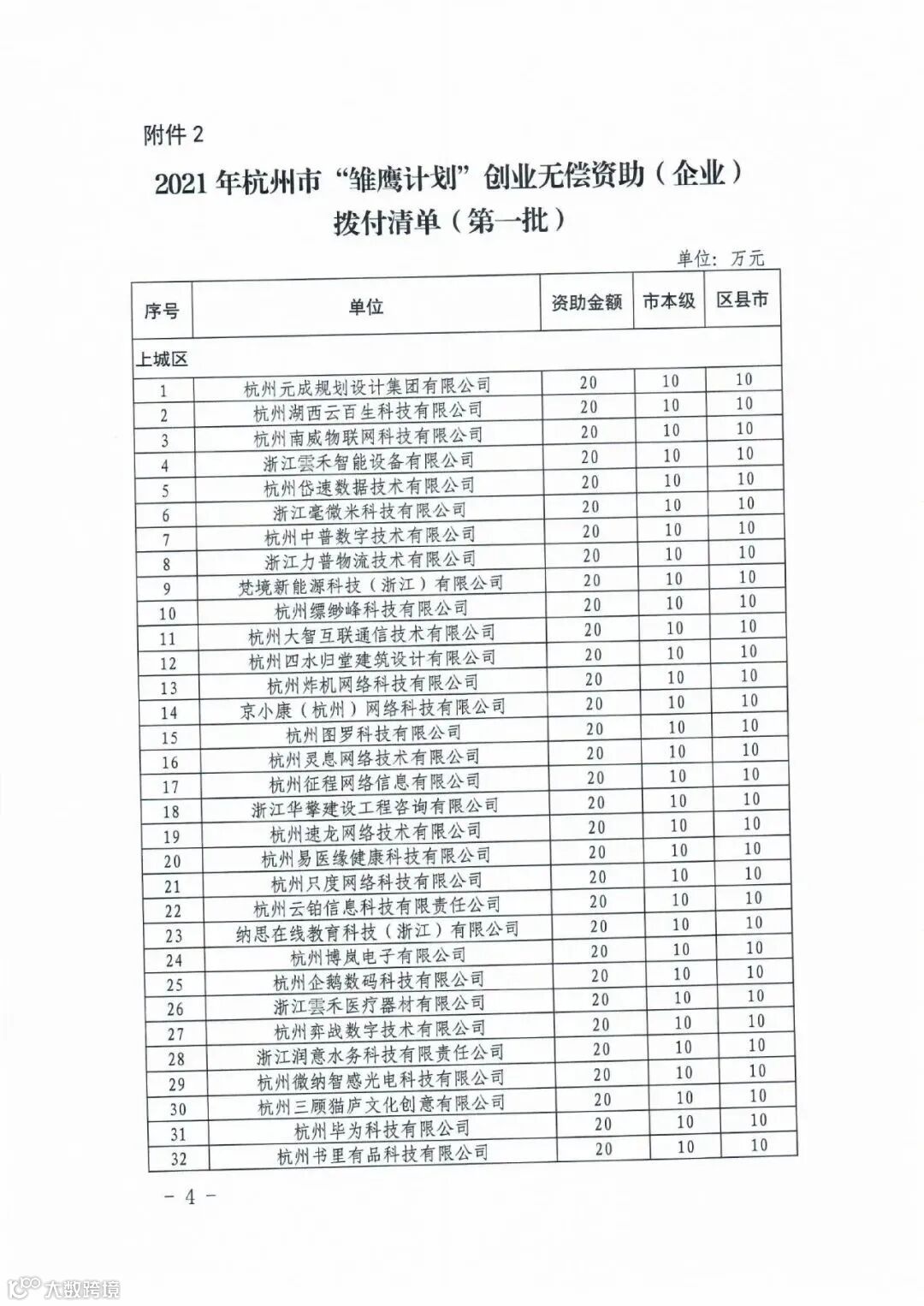 附件 2

2021 年杭州市“雏鹰计划”创业无偿资助（企业）拨付清单（第一批）

单位：万元

| 序号 | 单位 | 资助金额 | 市本级 | 区县市 |
|---|---|---|---|---|
| 上城区 | | | | |
| 1 | 杭州元成规划设计集团有限公司 | 20 | 10 | 10 |
| 2 | 杭州湖西云百生科技有限公司 | 20 | 10 | 10 |
| 3 | 杭州南威物联网科技有限公司 | 20 | 10 | 10 |
| 4 | 浙江雲禾智能设备有限公司 | 20 | 10 | 10 |
| 5 | 杭州岱速数据技术有限公司 | 20 | 10 | 10 |
| 6 | 浙江毫微米科技有限公司 | 20 | 10 | 10 |
| 7 | 杭州中普数字技术有限公司 | 20 | 10 | 10 |
| 8 | 浙江力普物流技术有限公司 | 20 | 10 | 10 |
| 9 | 梵境新能源科技（浙江）有限公司 | 20 | 10 | 10 |
| 10 | 杭州缥缈峰科技有限公司 | 20 | 10 | 10 |
| 11 | 杭州大智互联通信技术有限公司 | 20 | 10 | 10 |
| 12 | 杭州四水归堂建筑设计有限公司 | 20 | 10 | 10 |
| 13 | 杭州炸机网络科技有限公司 | 20 | 10 | 10 |
| 14 | 京小康（杭州）网络科技有限公司 | 20 | 10 | 10 |
| 15 | 杭州图罗科技有限公司 | 20 | 10 | 10 |
| 16 | 杭州灵息网络技术有限公司 | 20 | 10 | 10 |
| 17 | 杭州征程网络信息有限公司 | 20 | 10 | 10 |
| 18 | 浙江华擎建设工程咨询有限公司 | 20 | 10 | 10 |
| 19 | 杭州速龙网络技术有限公司 | 20 | 10 | 10 |
| 20 | 杭州易医缘健康科技有限公司 | 20 | 10 | 10 |
| 21 | 杭州只度网络科技有限公司 | 20 | 10 | 10 |
| 22 | 杭州云铂信息科技有限责任公司 | 20 | 10 | 10 |
| 23 | 纳思在线教育科技（浙江）有限公司 | 20 | 10 | 10 |
| 24 | 杭州博岚电子有限公司 | 20 | 10 | 10 |
| 25 | 杭州企鹅数码科技有限公司 | 20 | 10 | 10 |
| 26 | 浙江雲禾医疗器材有限公司 | 20 | 10 | 10 |
| 27 | 杭州弈战数字技术有限公司 | 20 | 10 | 10 |
| 28 | 浙江润意水务科技有限责任公司 | 20 | 10 | 10 |
| 29 | 杭州微纳智感光电科技有限公司 | 20 | 10 | 10 |
| 30 | 杭州三顾猫庐文化创意有限公司 | 20 | 10 | 10 |
| 31 | 杭州毕为科技有限公司 | 20 | 10 | 10 |
| 32 | 杭州书里有品科技有限公司 | 20 | 10 | 10 |

－ 4 －

大数跨境